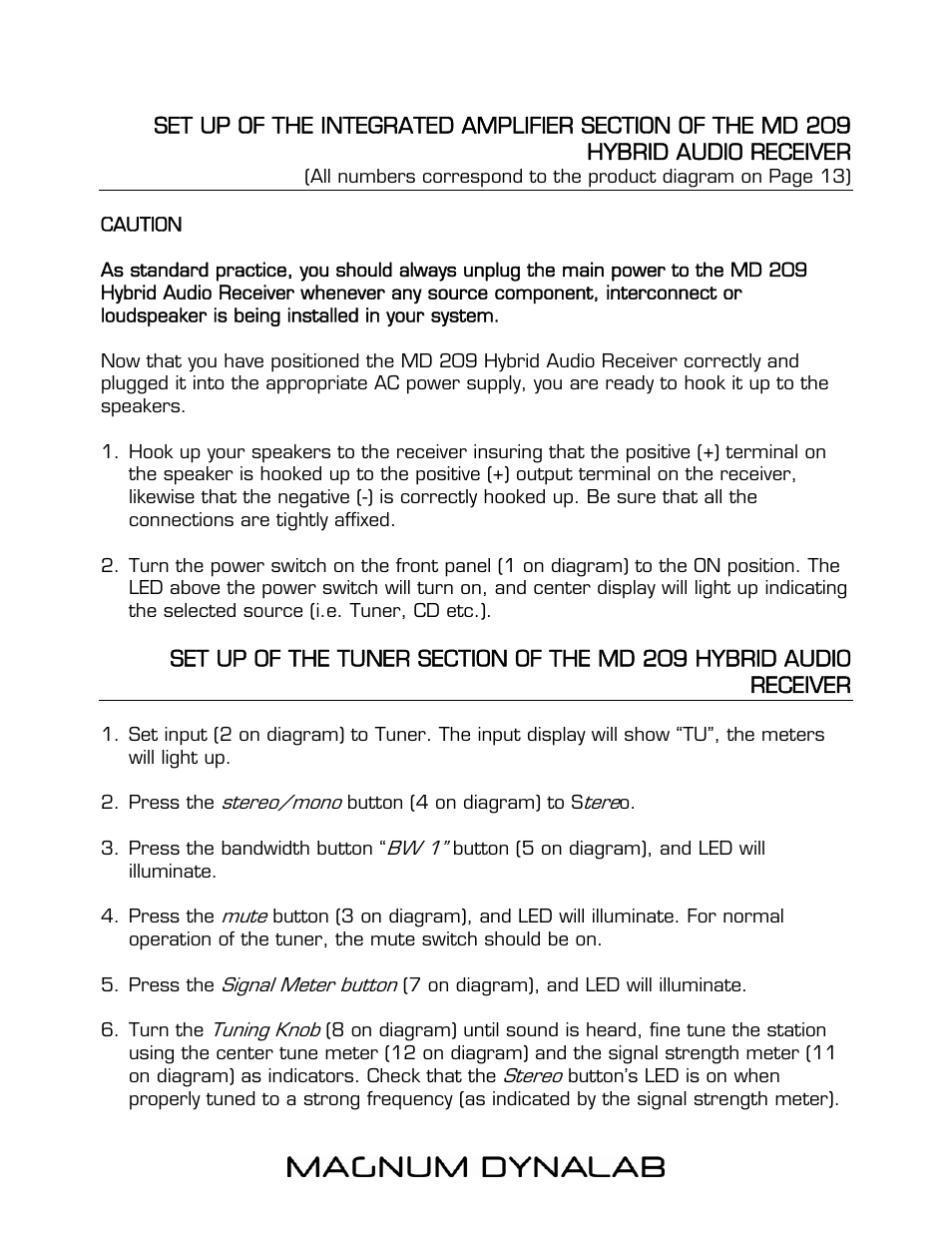 SET UP OF THE INTEGRATED AMPLIFIER SECTION OF THE MD 209 HYBRID AUDIO RECEIVER

(All numbers correspond to the product diagram on Page 13)

CAUTION

As standard practice, you should always unplug the main power to the MD 209 Hybrid Audio Receiver whenever any source component, interconnect or loudspeaker is being installed in your system.

Now that you have positioned the MD 209 Hybrid Audio Receiver correctly and plugged it into the appropriate AC power supply, you are ready to hook it up to the speakers.

1. Hook up your speakers to the receiver insuring that the positive (+) terminal on the speaker is hooked up to the positive (+) output terminal on the receiver, likewise that the negative (-) is correctly hooked up. Be sure that all the connections are tightly affixed.

2. Turn the power switch on the front panel (1 on diagram) to the ON position. The LED above the power switch will turn on, and center display will light up indicating the selected source (i.e. Tuner, CD etc.).

SET UP OF THE TUNER SECTION OF THE MD 209 HYBRID AUDIO RECEIVER

1. Set input (2 on diagram) to Tuner. The input display will show “TU”, the meters will light up.

2. Press the stereo/mono button (4 on diagram) to Stereo.

3. Press the bandwidth button “BW 1” button (5 on diagram), and LED will illuminate.

4. Press the mute button (3 on diagram), and LED will illuminate. For normal operation of the tuner, the mute switch should be on.

5. Press the Signal Meter button (7 on diagram), and LED will illuminate.

6. Turn the Tuning Knob (8 on diagram) until sound is heard, fine tune the station using the center tune meter (12 on diagram) and the signal strength meter (11 on diagram) as indicators. Check that the Stereo button’s LED is on when properly tuned to a strong frequency (as indicated by the signal strength meter).

MAGNUM DYNALAB